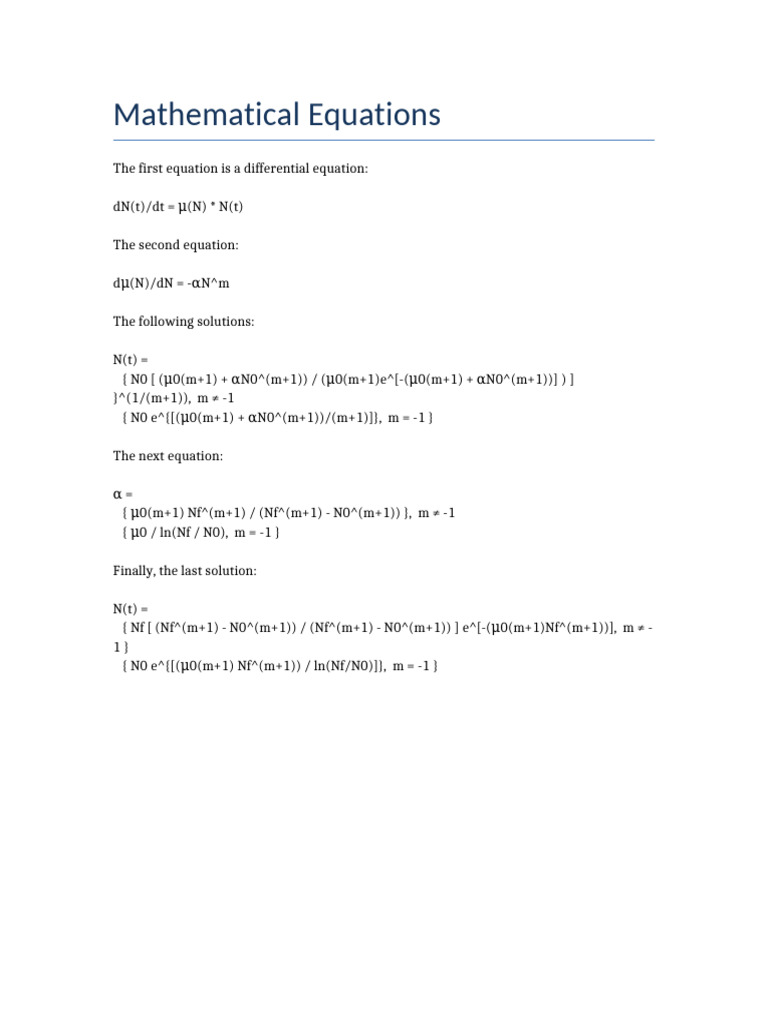 Mathematical Equations

The first equation is a differential equation:

dN(t)/dt = μ(N) * N(t)

The second equation:

dμ(N)/dN = -αN^m

The following solutions:

N(t) =
{ N0 [ (μ0(m+1) + αN0^(m+1)) / (μ0(m+1)e^[-(μ0(m+1) + αN0^(m+1))] ) ] }^(1/(m+1)), m ≠ -1
{ N0 e^{[(μ0(m+1) + αN0^(m+1))/(m+1)]}, m = -1 }

The next equation:

α =
{ μ0(m+1) Nf^(m+1) / (Nf^(m+1) - N0^(m+1)) }, m ≠ -1
{ μ0 / ln(Nf / N0), m = -1 }

Finally, the last solution:

N(t) =
{ Nf [ (Nf^(m+1) - N0^(m+1)) / (Nf^(m+1) - N0^(m+1)) ] e^[-(μ0(m+1)Nf^(m+1))], m ≠ -1 }
{ N0 e^{[(μ0(m+1) Nf^(m+1)) / ln(Nf/N0)]}, m = -1 }